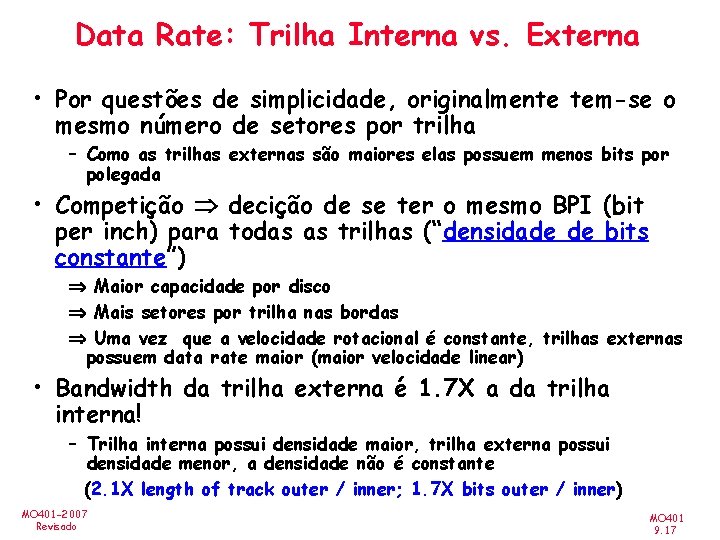 Data Rate: Trilha Interna vs. Externa

• Por questões de simplicidade, originalmente tem-se o mesmo número de setores por trilha

- Como as trilhas externas são maiores elas possuem menos bits por polegada

• Competição ⇒ decição de se ter o mesmo BPI (bit per inch) para todas as trilhas ("densidade de bits constante")

⇒ Maior capacidade por disco

⇒ Mais setores por trilha nas bordas

⇒ Uma vez que a velocidade rotacional é constante, trilhas externas possuem data rate maior (maior velocidade linear)

• Bandwidth da trilha externa é 1.7X a da trilha interna!

- Trilha interna possui densidade maior, trilha externa possui densidade menor, a densidade não é constante

(2.1X length of track outer / inner; 1.7X bits outer / inner)

MO401-2007
Revisado

MO401
9.17